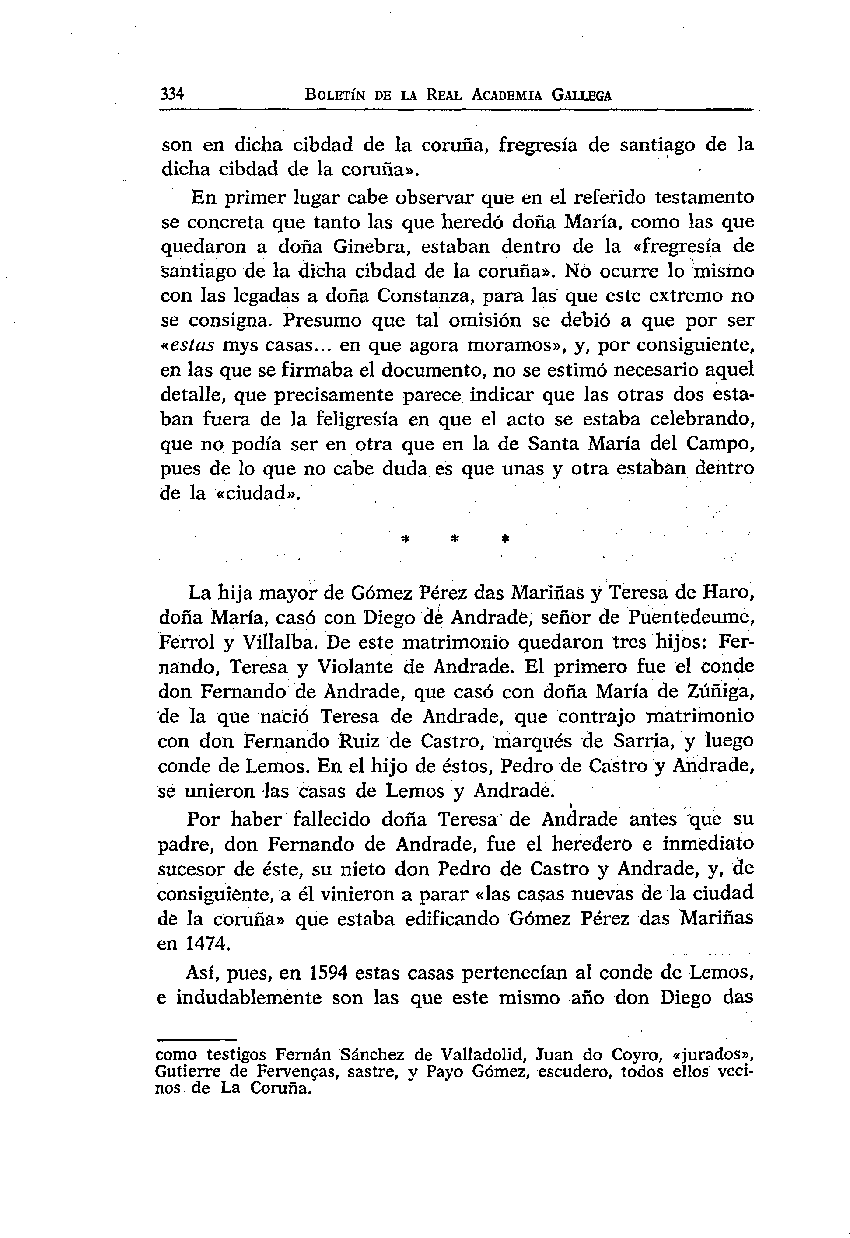 334 BOLETÍN DE LA REAL ACADEMIA GALLEGA

son en dicha cibdad de la coruña, fregresía de santiago de la dicha cibdad de la coruña».

En primer lugar cabe observar que en el referido testamento se concreta que tanto las que heredó doña María, como las que quedaron a doña Ginebra, estaban dentro de la «fregresía de santiago de la dicha cibdad de la coruña». No ocurre lo mismo con las legadas a doña Constanza, para las que este extremo no se consigna. Presumo que tal omisión se debió a que por ser «estas mys casas... en que agora moramos», y, por consiguiente, en las que se firmaba el documento, no se estimó necesario aquel detalle, que precisamente parece indicar que las otras dos estaban fuera de la feligresía en que el acto se estaba celebrando, que no podía ser en otra que en la de Santa María del Campo, pues de lo que no cabe duda es que unas y otra estaban dentro de la «ciudad».

* * *

La hija mayor de Gómez Pérez das Mariñas y Teresa de Haro, doña María, casó con Diego de Andrade, señor de Puentedeume, Ferrol y Villalba. De este matrimonio quedaron tres hijos: Fernando, Teresa y Violante de Andrade. El primero fue el conde don Fernando de Andrade, que casó con doña María de Zúñiga, de la que nació Teresa de Andrade, que contrajo matrimonio con don Fernando Ruiz de Castro, marqués de Sarria, y luego conde de Lemos. En el hijo de éstos, Pedro de Castro y Andrade, se unieron las casas de Lemos y Andrade.

Por haber fallecido doña Teresa de Andrade antes que su padre, don Fernando de Andrade, fue el heredero e inmediato sucesor de éste, su nieto don Pedro de Castro y Andrade, y, de consiguiente, a él vinieron a parar «las casas nuevas de la ciudad de la coruña» que estaba edificando Gómez Pérez das Mariñas en 1474.

Así, pues, en 1594 estas casas pertenecían al conde de Lemos, e indudablemente son las que este mismo año don Diego das

como testigos Fernán Sánchez de Valladolid, Juan do Coyro, «jurados», Gutierre de Fervenças, sastre, y Payo Gómez, escudero, todos ellos vecinos de La Coruña.